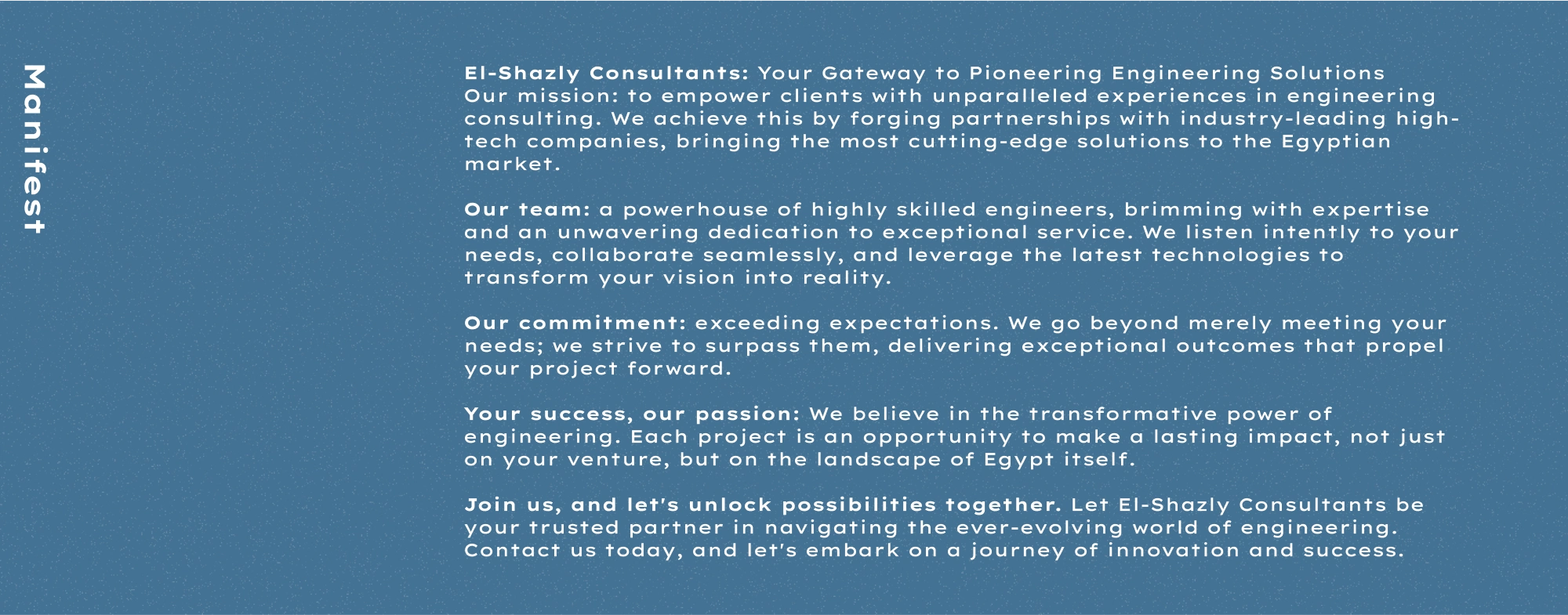 Manifest

El-Shazly Consultants: Your Gateway to Pioneering Engineering Solutions
Our mission: to empower clients with unparalleled experiences in engineering consulting. We achieve this by forging partnerships with industry-leading high-tech companies, bringing the most cutting-edge solutions to the Egyptian market.

Our team: a powerhouse of highly skilled engineers, brimming with expertise and an unwavering dedication to exceptional service. We listen intently to your needs, collaborate seamlessly, and leverage the latest technologies to transform your vision into reality.

Our commitment: exceeding expectations. We go beyond merely meeting your needs; we strive to surpass them, delivering exceptional outcomes that propel your project forward.

Your success, our passion: We believe in the transformative power of engineering. Each project is an opportunity to make a lasting impact, not just on your venture, but on the landscape of Egypt itself.

Join us, and let's unlock possibilities together. Let El-Shazly Consultants be your trusted partner in navigating the ever-evolving world of engineering. Contact us today, and let's embark on a journey of innovation and success.